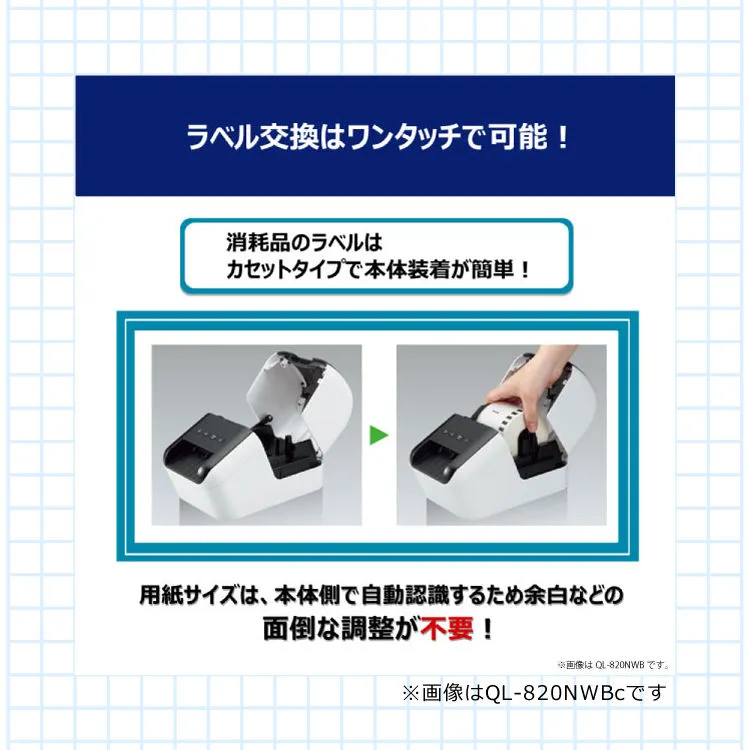 ラベル交換はワンタッチで可能！

消耗品のラベルは
カセットタイプで本体装着が簡単！

用紙サイズは、本体側で自動認識するため余白などの
面倒な調整が不要！

※画像は QL-820NWB です。

※画像はQL-820NWBcです